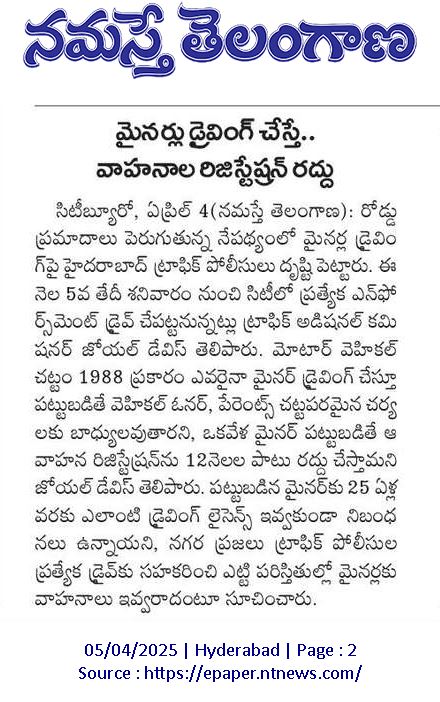 నమస్తే తెలంగాణ

మైనర్లు డ్రైవింగ్ చేస్తే..
వాహనాల రిజిస్ట్రేషన్ రద్దు

సిటీబ్యూరో, ఏప్రిల్ 4(నమస్తే తెలంగాణ): రోడ్డు ప్రమాదాలు పెరుగుతున్న నేపథ్యంలో మైనర్ల డ్రైవింగ్‌పై హైదరాబాద్ ట్రాఫిక్ పోలీసులు దృష్టి పెట్టారు. ఈ నెల 5వ తేదీ శనివారం నుంచి సిటీలో ప్రత్యేక ఎన్‌ఫోర్స్‌మెంట్ డ్రైవ్ చేపట్టనున్నట్లు ట్రాఫిక్ అడిషనల్ కమిషనర్ జోయల్ డేవిస్ తెలిపారు. మోటార్ వెహికల్ చట్టం 1988 ప్రకారం ఎవరైనా మైనర్ డ్రైవింగ్ చేస్తూ పట్టుబడితే వెహికల్ ఓనర్, పేరెంట్స్ చట్టపరమైన చర్యలకు బాధ్యులవుతారని, ఒకవేళ మైనర్ పట్టుబడితే ఆ వాహన రిజిస్ట్రేషన్‌ను 12నెలల పాటు రద్దు చేస్తామని జోయల్ డేవిస్ తెలిపారు. పట్టుబడిన మైనర్‌కు 25 ఏళ్ల వరకు ఎలాంటి డ్రైవింగ్ లైసెన్స్ ఇవ్వకుండా నిబంధనలు ఉన్నాయని, నగర ప్రజలు ట్రాఫిక్ పోలీసుల ప్రత్యేక డ్రైవ్‌కు సహకరించి ఎట్టి పరిస్థితుల్లో మైనర్లకు వాహనాలు ఇవ్వరాదంటూ సూచించారు.

05/04/2025 | Hyderabad | Page : 2
Source : https://epaper.ntnews.com/